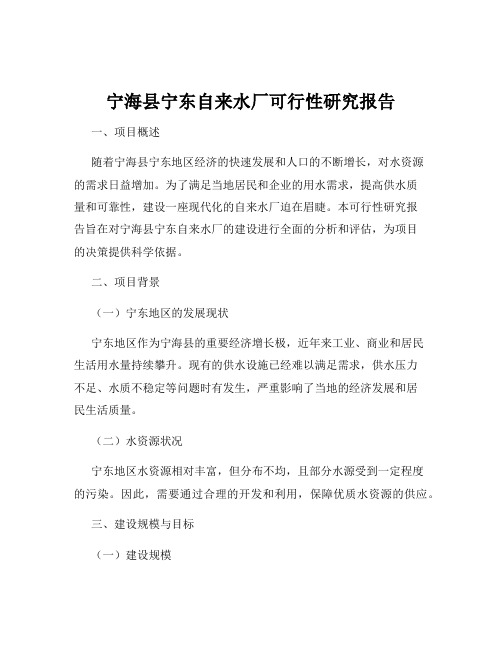 宁海县宁东自来水厂可行性研究报告

一、项目概述

随着宁海县宁东地区经济的快速发展和人口的不断增长，对水资源的需求日益增加。为了满足当地居民和企业的用水需求，提高供水质量和可靠性，建设一座现代化的自来水厂迫在眉睫。本可行性研究报告旨在对宁海县宁东自来水厂的建设进行全面的分析和评估，为项目的决策提供科学依据。

二、项目背景

（一）宁东地区的发展现状

宁东地区作为宁海县的重要经济增长极，近年来工业、商业和居民生活用水量持续攀升。现有的供水设施已经难以满足需求，供水压力不足、水质不稳定等问题时有发生，严重影响了当地的经济发展和居民生活质量。

（二）水资源状况

宁东地区水资源相对丰富，但分布不均，且部分水源受到一定程度的污染。因此，需要通过合理的开发和利用，保障优质水资源的供应。

三、建设规模与目标

（一）建设规模